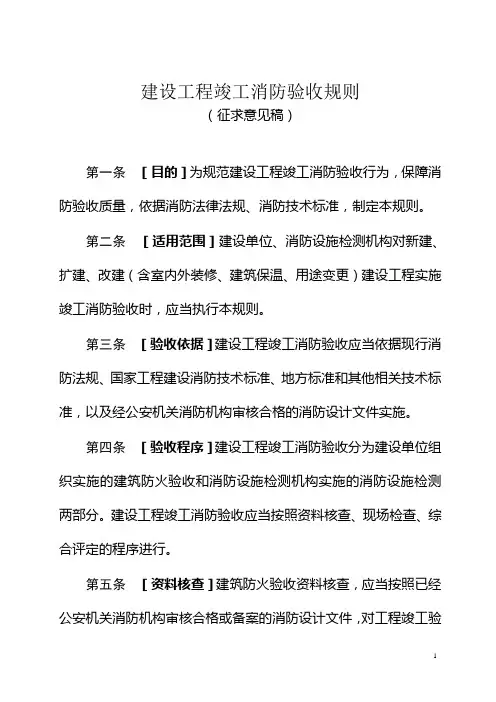 建设工程竣工消防验收规则
（征求意见稿）

第一条　［目的］为规范建设工程竣工消防验收行为，保障消防验收质量，依据消防法律法规、消防技术标准，制定本规则。

第二条　［适用范围］建设单位、消防设施检测机构对新建、扩建、改建（含室内外装修、建筑保温、用途变更）建设工程实施竣工消防验收时，应当执行本规则。

第三条　［验收依据］建设工程竣工消防验收应当依据现行消防法规、国家工程建设消防技术标准、地方标准和其他相关技术标准，以及经公安机关消防机构审核合格的消防设计文件实施。

第四条　［验收程序］建设工程竣工消防验收分为建设单位组织实施的建筑防火验收和消防设施检测机构实施的消防设施检测两部分。建设工程竣工消防验收应当按照资料核查、现场检查、综合评定的程序进行。

第五条　［资料核查］建筑防火验收资料核查，应当按照已经公安机关消防机构审核合格或备案的消防设计文件，对工程竣工验

1